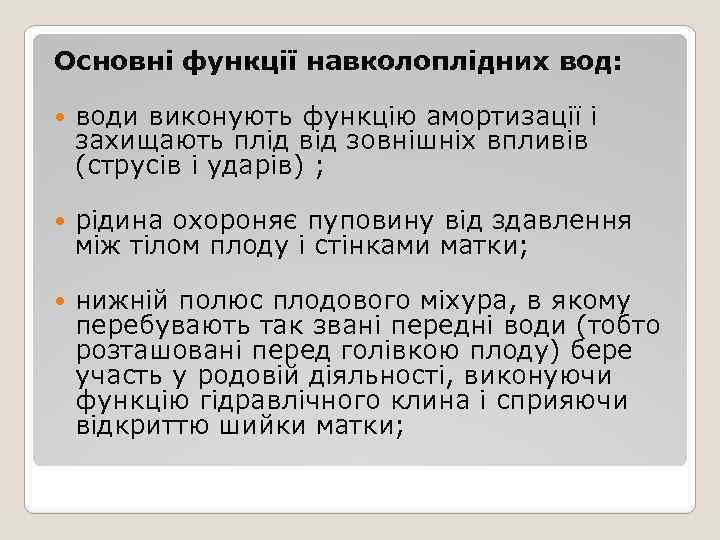 Основні функції навколоплідних вод:

води виконують функцію амортизації і захищають плід від зовнішніх впливів (струсів і ударів) ;

рідина охороняє пуповину від здавлення між тілом плоду і стінками матки;

нижній полюс плодового міхура, в якому перебувають так звані передні води (тобто розташовані перед голівкою плоду) бере участь у родовій діяльності, виконуючи функцію гідравлічного клина і сприяючи відкриттю шийки матки;